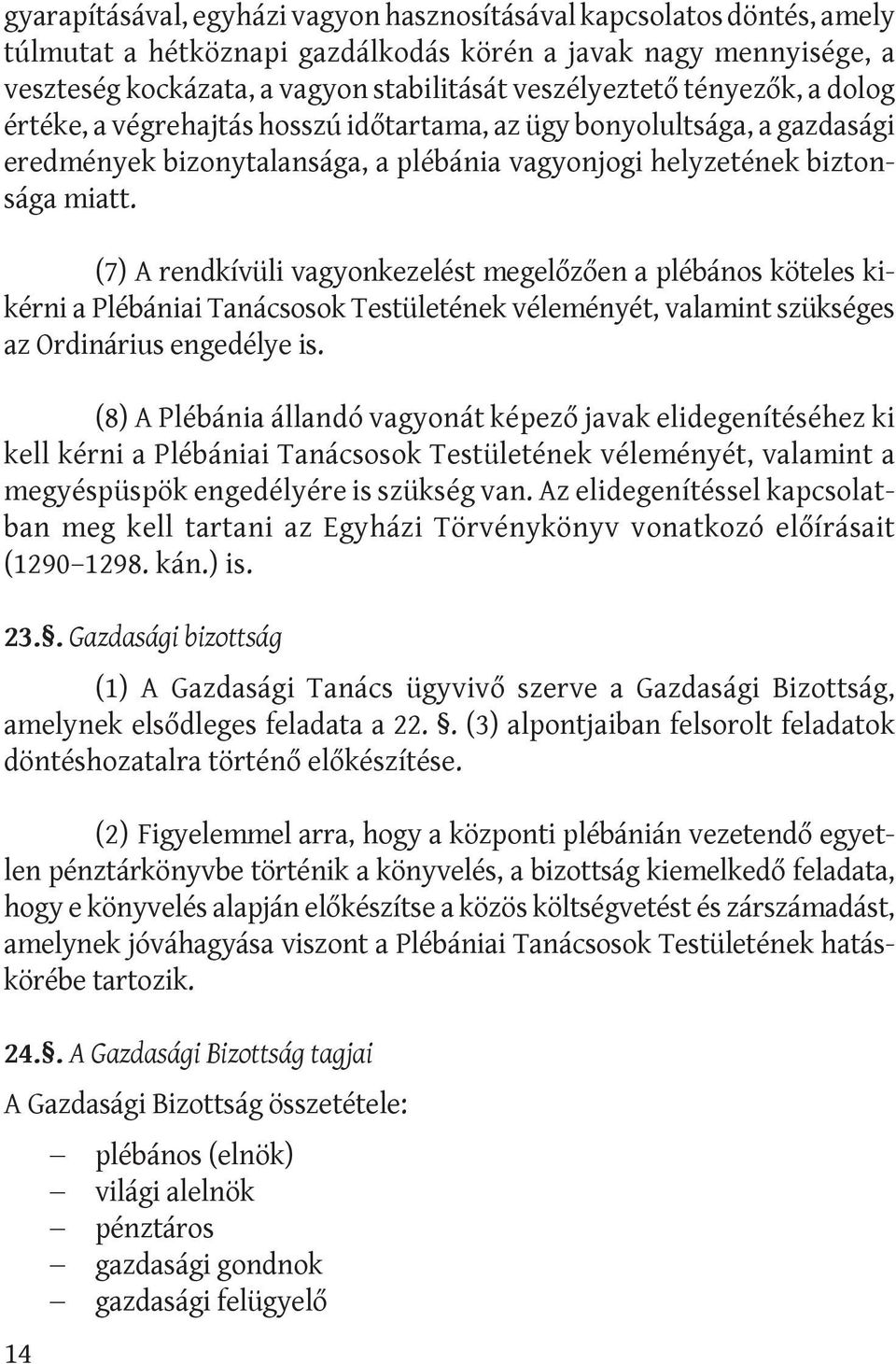 gyarapításával, egyházi vagyon hasznosításával kapcsolatos döntés, amely túlmutat a hétköznapi gazdálkodás körén a javak nagy mennyisége, a veszteség kockázata, a vagyon stabilitását veszélyeztető tényezők, a dolog értéke, a végrehajtás hosszú időtartama, az ügy bonyolultsága, a gazdasági eredmények bizonytalansága, a plébánia vagyonjogi helyzetének biztonsága miatt.

(7) A rendkívüli vagyonkezelést megelőzően a plébános köteles kikérni a Plébániai Tanácsosok Testületének véleményét, valamint szükséges az Ordinárius engedélye is.

(8) A Plébánia állandó vagyonát képező javak elidegenítéséhez ki kell kérni a Plébániai Tanácsosok Testületének véleményét, valamint a megyéspüspök engedélyére is szükség van. Az elidegenítéssel kapcsolatban meg kell tartani az Egyházi Törvénykönyv vonatkozó előírásait (1290–1298. kán.) is.

23.§. Gazdasági bizottság

(1) A Gazdasági Tanács ügyvivő szerve a Gazdasági Bizottság, amelynek elsődleges feladata a 22. §. (3) alpontjaiban felsorolt feladatok döntéshozatalra történő előkészítése.

(2) Figyelemmel arra, hogy a központi plébánián vezetendő egyetlen pénztárkönyvbe történik a könyvelés, a bizottság kiemelkedő feladata, hogy e könyvelés alapján előkészítse a közös költségvetést és zárszámadást, amelynek jóváhagyása viszont a Plébániai Tanácsosok Testületének hatáskörébe tartozik.

24.§. A Gazdasági Bizottság tagjai

A Gazdasági Bizottság összetétele:

– plébános (elnök)
– világi alelnök
– pénztáros
– gazdasági gondnok
– gazdasági felügyelő

14